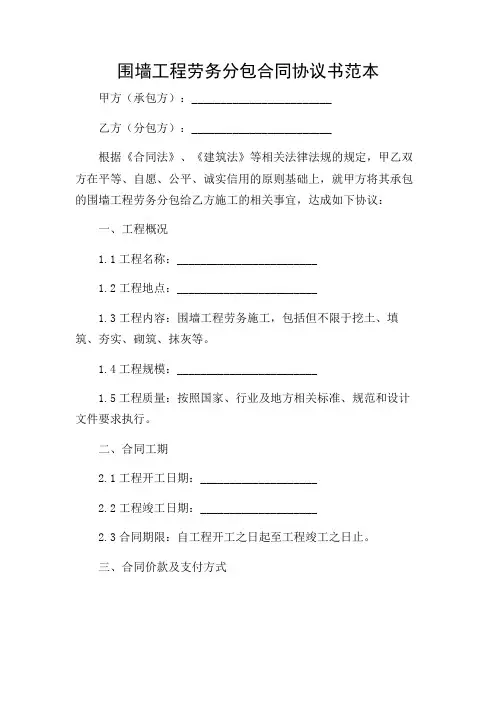 围墙工程劳务分包合同协议书范本

甲方（承包方）：________________________

乙方（分包方）：________________________

根据《合同法》、《建筑法》等相关法律法规的规定，甲乙双方在平等、自愿、公平、诚实信用的原则基础上，就甲方将其承包的围墙工程劳务分包给乙方施工的相关事宜，达成如下协议：

一、工程概况

1.1 工程名称：________________________

1.2 工程地点：________________________

1.3 工程内容：围墙工程劳务施工，包括但不限于挖土、填筑、夯实、砌筑、抹灰等。

1.4 工程规模：________________________

1.5 工程质量：按照国家、行业及地方相关标准、规范和设计文件要求执行。

二、合同工期

2.1 工程开工日期：____________________

2.2 工程竣工日期：____________________

2.3 合同期限：自工程开工之日起至工程竣工之日止。

三、合同价款及支付方式